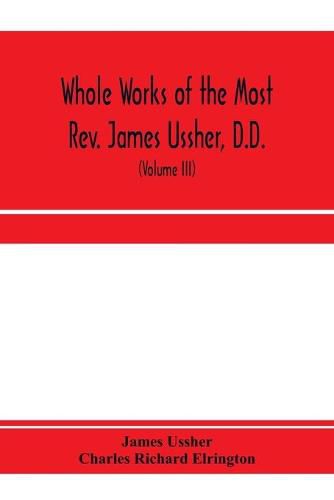 Whole Works of the Most Rev. James Ussher, D.D.

(Volume III)

James Ussher
Charles Richard Elrington